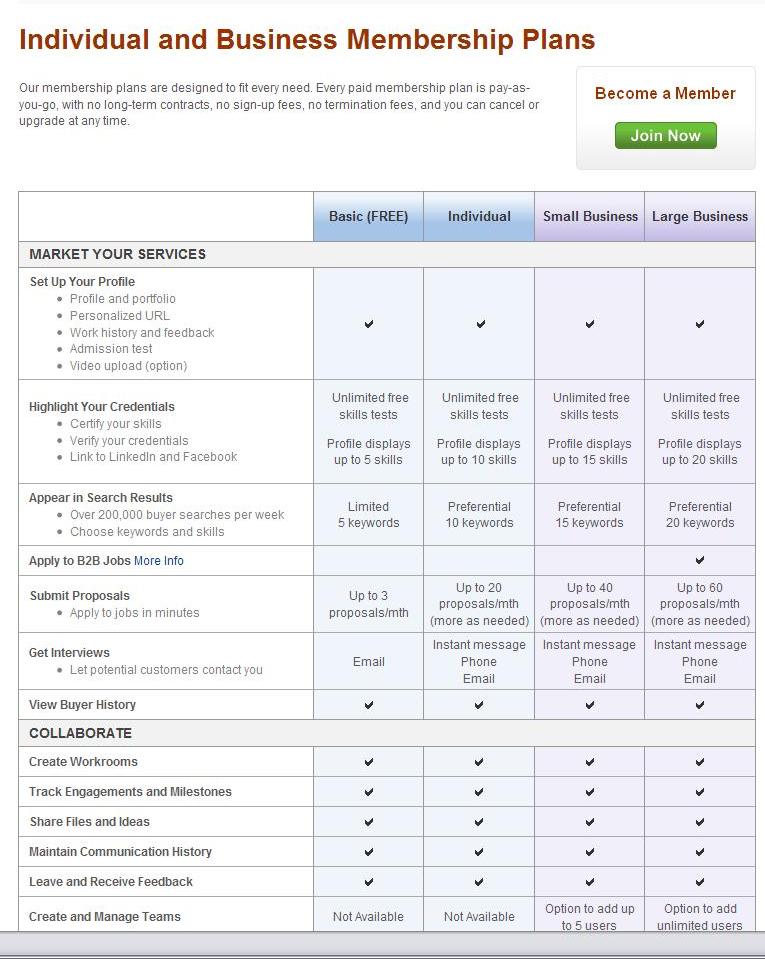 Individual and Business Membership Plans

Our membership plans are designed to fit every need. Every paid membership plan is pay-as-you-go, with no long-term contracts, no sign-up fees, no termination fees, and you can cancel or upgrade at any time.

Become a Member

Join Now

| | Basic (FREE) | Individual | Small Business | Large Business |
|---|---|---|---|---|
| MARKET YOUR SERVICES | | | | |
| Set Up Your Profile • Profile and portfolio • Personalized URL • Work history and feedback • Admission test • Video upload (option) | ✔ | ✔ | ✔ | ✔ |
| Highlight Your Credentials • Certify your skills • Verify your credentials • Link to LinkedIn and Facebook | Unlimited free skills tests Profile displays up to 5 skills | Unlimited free skills tests Profile displays up to 10 skills | Unlimited free skills tests Profile displays up to 15 skills | Unlimited free skills tests Profile displays up to 20 skills |
| Appear in Search Results • Over 200,000 buyer searches per week • Choose keywords and skills | Limited 5 keywords | Preferential 10 keywords | Preferential 15 keywords | Preferential 20 keywords |
| Apply to B2B Jobs More Info | | | | ✔ |
| Submit Proposals • Apply to jobs in minutes | Up to 3 proposals/mth | Up to 20 proposals/mth (more as needed) | Up to 40 proposals/mth (more as needed) | Up to 60 proposals/mth (more as needed) |
| Get Interviews • Let potential customers contact you | Email | Instant message Phone Email | Instant message Phone Email | Instant message Phone Email |
| View Buyer History | ✔ | ✔ | ✔ | ✔ |
| COLLABORATE | | | | |
| Create Workrooms | ✔ | ✔ | ✔ | ✔ |
| Track Engagements and Milestones | ✔ | ✔ | ✔ | ✔ |
| Share Files and Ideas | ✔ | ✔ | ✔ | ✔ |
| Maintain Communication History | ✔ | ✔ | ✔ | ✔ |
| Leave and Receive Feedback | ✔ | ✔ | ✔ | ✔ |
| Create and Manage Teams | Not Available | Not Available | Option to add up to 5 users | Option to add unlimited users |